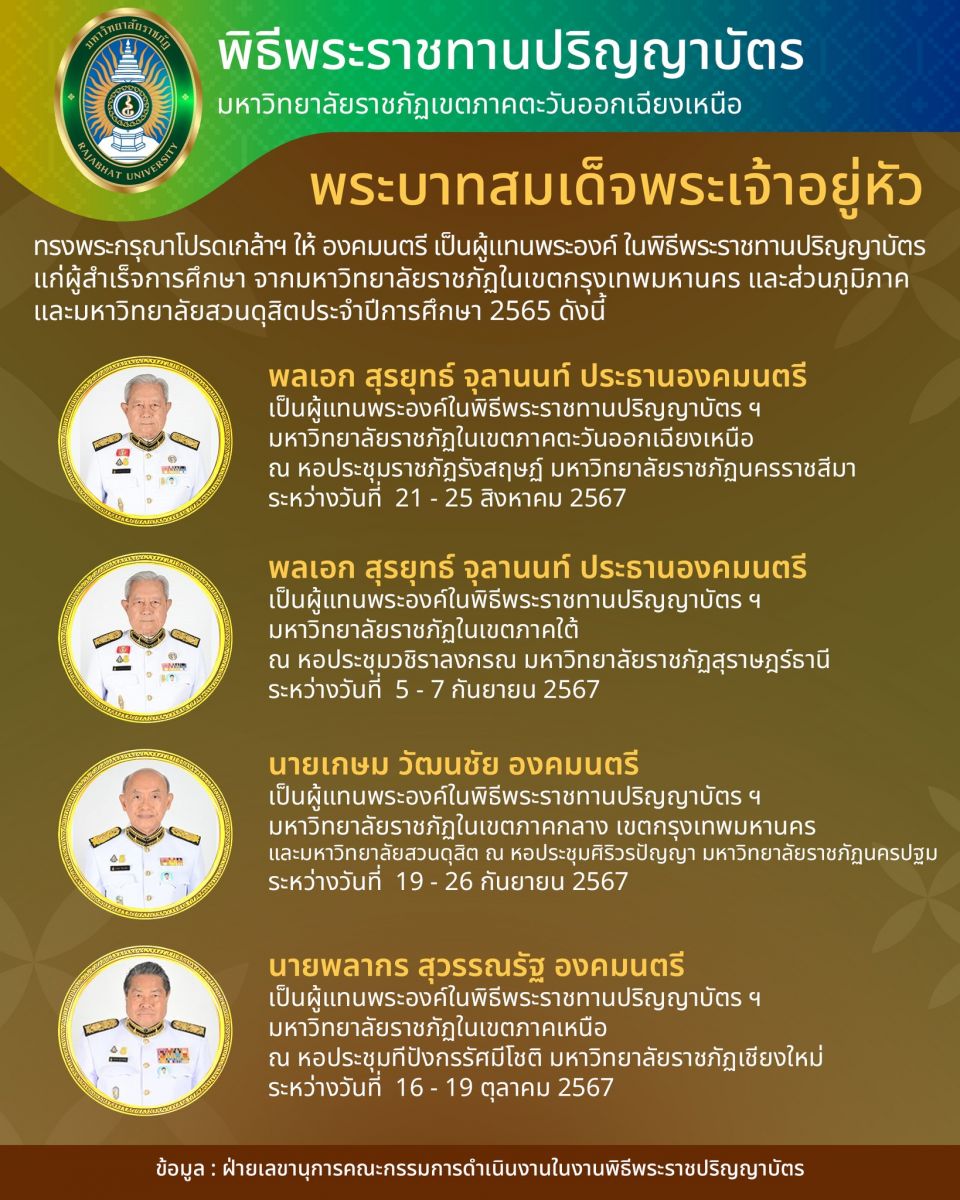 มหาวิทยาลัยราชภัฏ
RAJABHAT UNIVERSITY

พิธีพระราชทานปริญญาบัตร
มหาวิทยาลัยราชภัฏเขตภาคตะวันออกเฉียงเหนือ

พระบาทสมเด็จพระเจ้าอยู่หัว

ทรงพระกรุณาโปรดเกล้าฯ ให้ องคมนตรี เป็นผู้แทนพระองค์ ในพิธีพระราชทานปริญญาบัตร แก่ผู้สำเร็จการศึกษา จากมหาวิทยาลัยราชภัฏในเขตกรุงเทพมหานคร และส่วนภูมิภาค และมหาวิทยาลัยสวนดุสิตประจำปีการศึกษา 2565 ดังนี้

พลเอก สุรยุทธ์ จุลานนท์ ประธานองคมนตรี
เป็นผู้แทนพระองค์ในพิธีพระราชทานปริญญาบัตร ฯ
มหาวิทยาลัยราชภัฏในเขตภาคตะวันออกเฉียงเหนือ
ณ หอประชุมราชภัฏรังสฤษฏ์ มหาวิทยาลัยราชภัฏนครราชสีมา
ระหว่างวันที่ 21 - 25 สิงหาคม 2567

พลเอก สุรยุทธ์ จุลานนท์ ประธานองคมนตรี
เป็นผู้แทนพระองค์ในพิธีพระราชทานปริญญาบัตร ฯ
มหาวิทยาลัยราชภัฏในเขตภาคใต้
ณ หอประชุมวชิราลงกรณ มหาวิทยาลัยราชภัฏสุราษฎร์ธานี
ระหว่างวันที่ 5 - 7 กันยายน 2567

นายเกษม วัฒนชัย องคมนตรี
เป็นผู้แทนพระองค์ในพิธีพระราชทานปริญญาบัตร ฯ
มหาวิทยาลัยราชภัฏในเขตภาคกลาง เขตกรุงเทพมหานคร
และมหาวิทยาลัยสวนดุสิต ณ หอประชุมศิริวรปัญญา มหาวิทยาลัยราชภัฏนครปฐม
ระหว่างวันที่ 19 - 26 กันยายน 2567

นายพลากร สุวรรณรัฐ องคมนตรี
เป็นผู้แทนพระองค์ในพิธีพระราชทานปริญญาบัตร ฯ
มหาวิทยาลัยราชภัฏในเขตภาคเหนือ
ณ หอประชุมทีปังกรรัศมีโชติ มหาวิทยาลัยราชภัฏเชียงใหม่
ระหว่างวันที่ 16 - 19 ตุลาคม 2567

ข้อมูล : ฝ่ายเลขานุการคณะกรรมการดำเนินงานในงานพิธีพระราชปริญญาบัตร